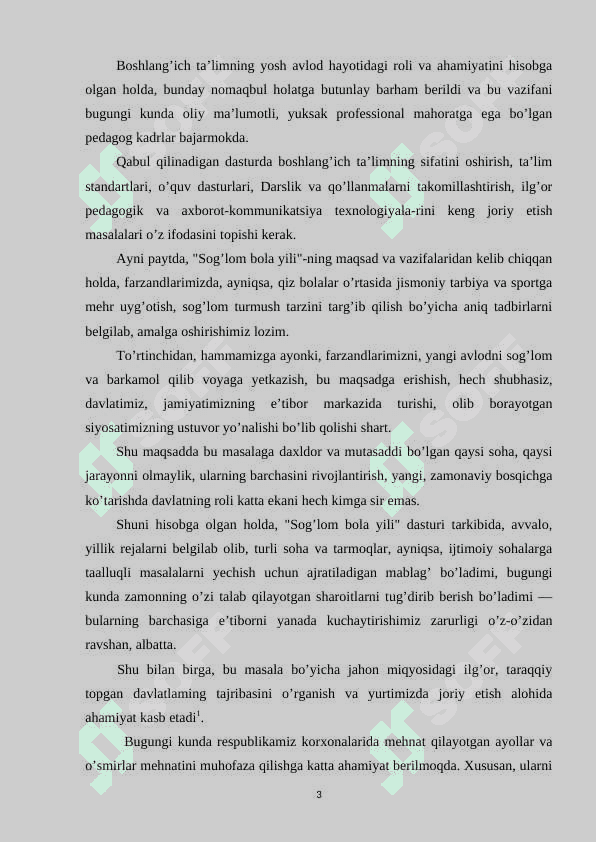 Boshlang’ich ta’limning yosh avlod hayotidagi roli va ahamiyatini hisobga olgan holda, bunday nomaqbul holatga butunlay barham berildi va bu vazifani bugungi kunda oliy ma’lumotli, yuksak professional mahoratga ega bo’lgan pedagog kadrlar bajarmokda.

Qabul qilinadigan dasturda boshlang’ich ta’limning sifatini oshirish, ta’lim standartlari, o’quv dasturlari, Darslik va qo’llanmalarni takomillashtirish, ilg’or pedagogik va axborot-kommunikatsiya texnologiyala-rini keng joriy etish masalalari o’z ifodasini topishi kerak.

Ayni paytda, "Sog’lom bola yili"-ning maqsad va vazifalaridan kelib chiqqan holda, farzandlarimizda, ayniqsa, qiz bolalar o’rtasida jismoniy tarbiya va sportga mehr uyg’otish, sog’lom turmush tarzini targ’ib qilish bo’yicha aniq tadbirlarni belgilab, amalga oshirishimiz lozim.

To’rtinchidan, hammamizga ayonki, farzandlarimizni, yangi avlodni sog’lom va barkamol qilib voyaga yetkazish, bu maqsadga erishish, hech shubhasiz, davlatimiz, jamiyatimizning e’tibor markazida turishi, olib borayotgan siyosatimizning ustuvor yo’nalishi bo’lib qolishi shart.

Shu maqsadda bu masalaga daxldor va mutasaddi bo’lgan qaysi soha, qaysi jarayonni olmaylik, ularning barchasini rivojlantirish, yangi, zamonaviy bosqichga ko’tarishda davlatning roli katta ekani hech kimga sir emas.

Shuni hisobga olgan holda, "Sog’lom bola yili" dasturi tarkibida, avvalo, yillik rejalarni belgilab olib, turli soha va tarmoqlar, ayniqsa, ijtimoiy sohalarga taalluqli masalalarni yechish uchun ajratiladigan mablag’ bo’ladimi, bugungi kunda zamonning o’zi talab qilayotgan sharoitlarni tug’dirib berish bo’ladimi — bularning barchasiga e’tiborni yanada kuchaytirishimiz zarurligi o’z-o’zidan ravshan, albatta.

Shu bilan birga, bu masala bo’yicha jahon miqyosidagi ilg’or, taraqqiy topgan davlatlaming tajribasini o’rganish va yurtimizda joriy etish alohida ahamiyat kasb etadi$^1$.

Bugungi kunda respublikamiz korxonalarida mehnat qilayotgan ayollar va o’smirlar mehnatini muhofaza qilishga katta ahamiyat berilmoqda. Xususan, ularni

3